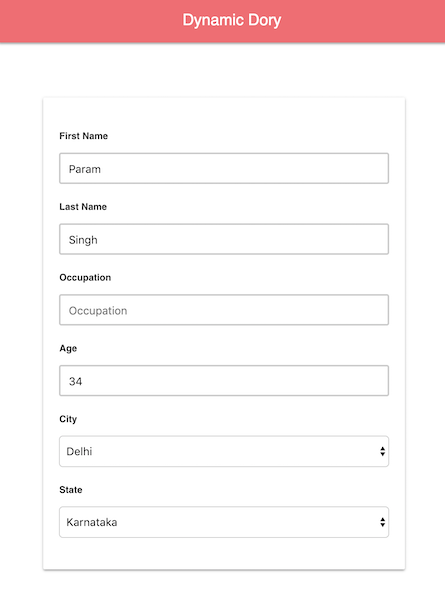 Dynamic Dory

First Name

Param

Last Name

Singh

Occupation

Occupation

Age

34

City

Delhi

State

Karnataka